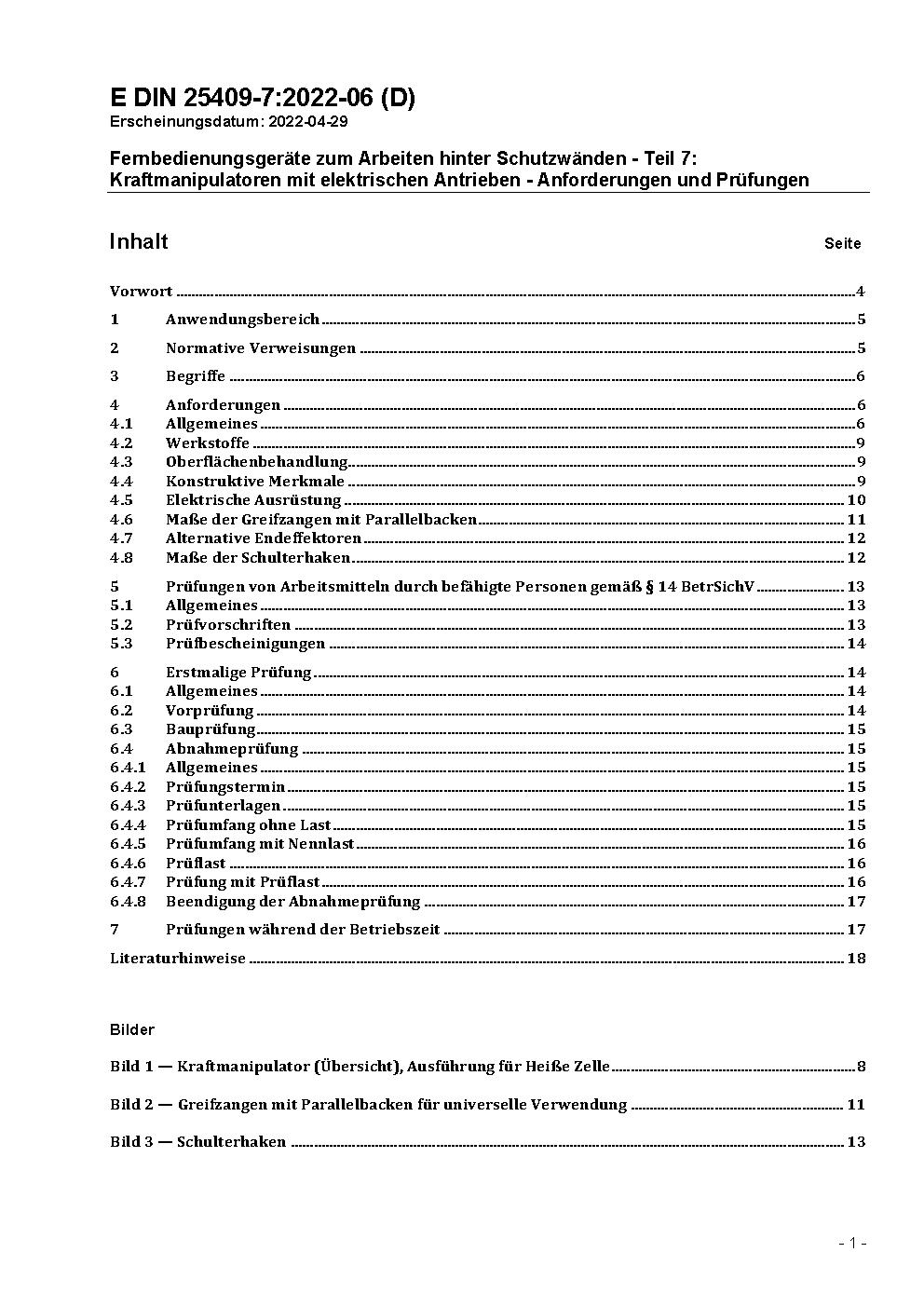 E DIN 25409-7:2022-06 (D)
Erscheinungsdatum: 2022-04-29

Fernbedienungsgeräte zum Arbeiten hinter Schutzwänden - Teil 7: Kraftmanipulatoren mit elektrischen Antrieben - Anforderungen und Prüfungen

Inhalt Seite

Vorwort 4
1 Anwendungsbereich 5
2 Normative Verweisungen 5
3 Begriffe 6
4 Anforderungen 6
4.1 Allgemeines 6
4.2 Werkstoffe 9
4.3 Oberflächenbehandlung 9
4.4 Konstruktive Merkmale 9
4.5 Elektrische Ausrüstung 10
4.6 Maße der Greifzangen mit Parallelbacken 11
4.7 Alternative Endeffektoren 12
4.8 Maße der Schulterhaken 12
5 Prüfungen von Arbeitsmitteln durch befähigte Personen gemäß § 14 BetrSichV 13
5.1 Allgemeines 13
5.2 Prüfvorschriften 13
5.3 Prüfbescheinigungen 14
6 Erstmalige Prüfung 14
6.1 Allgemeines 14
6.2 Vorprüfung 14
6.3 Bauprüfung 15
6.4 Abnahmeprüfung 15
6.4.1 Allgemeines 15
6.4.2 Prüfungstermin 15
6.4.3 Prüfunterlagen 15
6.4.4 Prüfumfang ohne Last 15
6.4.5 Prüfumfang mit Nennlast 16
6.4.6 Prüflast 16
6.4.7 Prüfung mit Prüflast 16
6.4.8 Beendigung der Abnahmeprüfung 17
7 Prüfungen während der Betriebszeit 17
Literaturhinweise 18

Bilder

Bild 1 — Kraftmanipulator (Übersicht), Ausführung für Heiße Zelle 8

Bild 2 — Greifzangen mit Parallelbacken für universelle Verwendung 11

Bild 3 — Schulterhaken 13

- 1 -